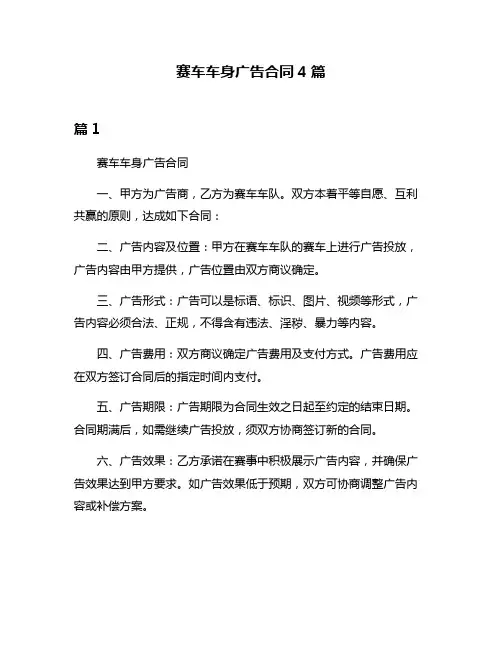 赛车车身广告合同 4 篇

篇 1

赛车车身广告合同

一、甲方为广告商，乙方为赛车车队。双方本着平等自愿、互利共赢的原则，达成如下合同：

二、广告内容及位置：甲方在赛车车队的赛车上进行广告投放，广告内容由甲方提供，广告位置由双方商议确定。

三、广告形式：广告可以是标语、标识、图片、视频等形式，广告内容必须合法、正规，不得含有违法、淫秽、暴力等内容。

四、广告费用：双方商议确定广告费用及支付方式。广告费用应在双方签订合同后的指定时间内支付。

五、广告期限：广告期限为合同生效之日起至约定的结束日期。合同期满后，如需继续广告投放，须双方协商签订新的合同。

六、广告效果：乙方承诺在赛事中积极展示广告内容，并确保广告效果达到甲方要求。如广告效果低于预期，双方可协商调整广告内容或补偿方案。